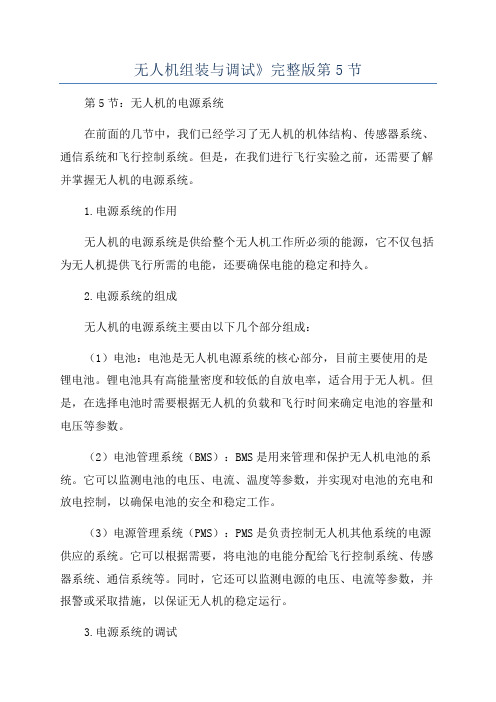 无人机组装与调试》完整版第 5 节

第 5 节：无人机的电源系统

在前面的几节中，我们已经学习了无人机的机体结构、传感器系统、通信系统和飞行控制系统。但是，在我们进行飞行实验之前，还需要了解并掌握无人机的电源系统。

1.电源系统的作用

无人机的电源系统是供给整个无人机工作所必须的能源，它不仅包括为无人机提供飞行所需的电能，还要确保电能的稳定和持久。

2.电源系统的组成

无人机的电源系统主要由以下几个部分组成：

（1）电池：电池是无人机电源系统的核心部分，目前主要使用的是锂电池。锂电池具有高能量密度和较低的自放电率，适合用于无人机。但是，在选择电池时需要根据无人机的负载和飞行时间来确定电池的容量和电压等参数。

（2）电池管理系统（BMS）：BMS 是用来管理和保护无人机电池的系统。它可以监测电池的电压、电流、温度等参数，并实现对电池的充电和放电控制，以确保电池的安全和稳定工作。

（3）电源管理系统（PMS）：PMS 是负责控制无人机其他系统的电源供应的系统。它可以根据需要，将电池的电能分配给飞行控制系统、传感器系统、通信系统等。同时，它还可以监测电源的电压、电流等参数，并报警或采取措施，以保证无人机的稳定运行。

3.电源系统的调试